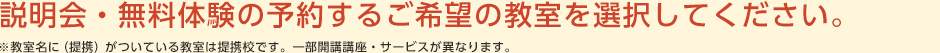 説明会・無料体験の予約するご希望の教室を選択してください。

※教室名に（提携）がついている教室は提携校です。一部開講講座・サービスが異なります。